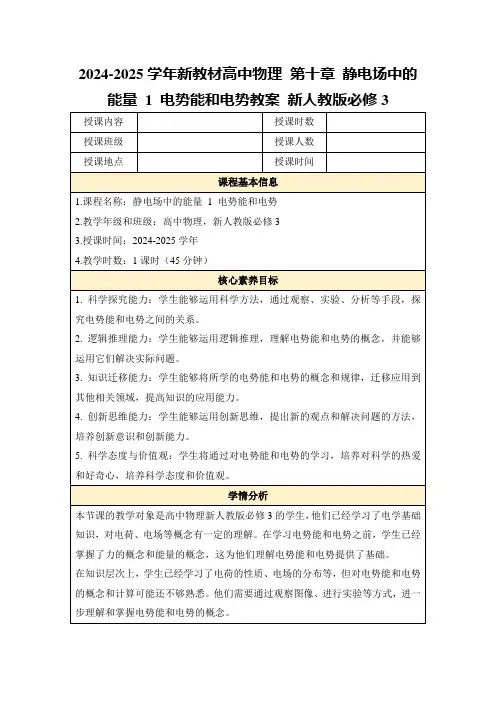 2024-2025 学年新教材高中物理 第十章 静电场中的能量 1 电势能和电势教案 新人教版必修 3

| 授课内容 | | 授课时数 | |
|---|---|---|---|
| 授课班级 | | 授课人数 | |
| 授课地点 | | 授课时间 | |

课程基本信息

1.课程名称：静电场中的能量 1 电势能和电势

2.教学年级和班级：高中物理，新人教版必修 3

3.授课时间：2024-2025 学年

4.教学时数：1 课时（45 分钟）

核心素养目标

1. 科学探究能力：学生能够运用科学方法，通过观察、实验、分析等手段，探究电势能和电势之间的关系。

2. 逻辑推理能力：学生能够运用逻辑推理，理解电势能和电势的概念，并能够运用它们解决实际问题。

3. 知识迁移能力：学生能够将所学的电势能和电势的概念和规律，迁移应用到其他相关领域，提高知识的应用能力。

4. 创新思维能力：学生能够运用创新思维，提出新的观点和解决问题的方法，培养创新意识和创新能力。

5. 科学态度与价值观：学生将通过对电势能和电势的学习，培养对科学的热爱和好奇心，培养科学态度和价值观。

学情分析

本节课的教学对象是高中物理新人教版必修 3 的学生，他们已经学习了电学基础知识，对电荷、电场等概念有一定的理解。在学习电势能和电势之前，学生已经掌握了力的概念和能量的概念，这为他们理解电势能和电势提供了基础。

在知识层次上，学生已经学习了电荷的性质、电场的分布等，但对电势能和电势的概念和计算可能还不够熟悉。他们需要通过观察图像、进行实验等方式，进一步理解和掌握电势能和电势的概念。